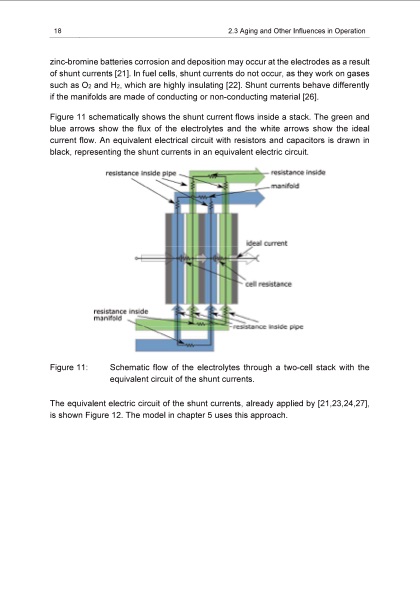 18

2.3 Aging and Other Influences in Operation

zinc-bromine batteries corrosion and deposition may occur at the electrodes as a result of shunt currents [21]. In fuel cells, shunt currents do not occur, as they work on gases such as $O_2$ and $H_2$, which are highly insulating [22]. Shunt currents behave differently if the manifolds are made of conducting or non-conducting material [26].

Figure 11 schematically shows the shunt current flows inside a stack. The green and blue arrows show the flux of the electrolytes and the white arrows show the ideal current flow. An equivalent electrical circuit with resistors and capacitors is drawn in black, representing the shunt currents in an equivalent electric circuit.

resistance inside pipe

resistance inside manifold

ideal current

cell resistance

resistance inside manifold

resistance inside pipe

Figure 11: Schematic flow of the electrolytes through a two-cell stack with the equivalent circuit of the shunt currents.

The equivalent electric circuit of the shunt currents, already applied by [21,23,24,27], is shown Figure 12. The model in chapter 5 uses this approach.